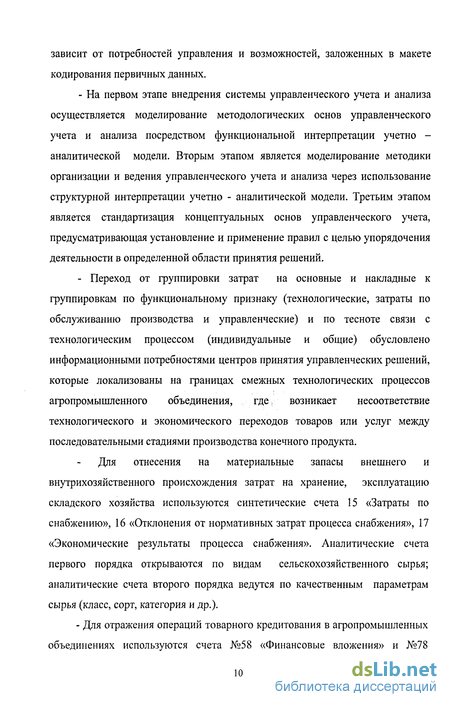 зависит от потребностей управления и возможностей, заложенных в макете кодирования первичных данных.

- На первом этапе внедрения системы управленческого учета и анализа осуществляется моделирование методологических основ управленческого учета и анализа посредством функциональной интерпретации учетно – аналитической модели. Вторым этапом является моделирование методики организации и ведения управленческого учета и анализа через использование структурной интерпретации учетно - аналитической модели. Третьим этапом является стандартизация концептуальных основ управленческого учета, предусматривающая установление и применение правил с целью упорядочения деятельности в определенной области принятия решений.

- Переход от группировки затрат на основные и накладные к группировкам по функциональному признаку (технологические, затраты по обслуживанию производства и управленческие) и по тесноте связи с технологическим процессом (индивидуальные и общие) обусловлено информационными потребностями центров принятия управленческих решений, которые локализованы на границах смежных технологических процессов агропромышленного объединения, где возникает несоответствие технологического и экономического переходов товаров или услуг между последовательными стадиями производства конечного продукта.

- Для отнесения на материальные запасы внешнего и внутрихозяйственного происхождения затрат на хранение, эксплуатацию складского хозяйства используются синтетические счета 15 «Затраты по снабжению», 16 «Отклонения от нормативных затрат процесса снабжения», 17 «Экономические результаты процесса снабжения». Аналитические счета первого порядка открываются по видам сельскохозяйственного сырья; аналитические счета второго порядка ведутся по качественным параметрам сырья (класс, сорт, категория и др.).

- Для отражения операций товарного кредитования в агропромышленных объединениях используются счета №58 «Финансовые вложения» и №78

10

dsLib.net
библиотека диссертаций